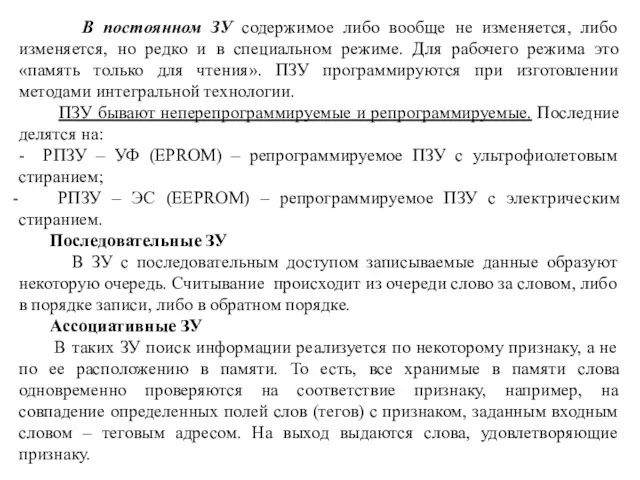 В постоянном ЗУ содержимое либо вообще не изменяется, либо изменяется, но редко и в специальном режиме. Для рабочего режима это «память только для чтения». ПЗУ программируются при изготовлении методами интегральной технологии.

ПЗУ бывают неперепрограммируемые и репрограммируемые. Последние делятся на:
- РПЗУ – УФ (EPROM) – репрограммируемое ПЗУ с ультрофиолетовым стиранием;
- РПЗУ – ЭС (EEPROM) – репрограммируемое ПЗУ с электрическим стиранием.

Последовательные ЗУ

В ЗУ с последовательным доступом записываемые данные образуют некоторую очередь. Считывание происходит из очереди слово за словом, либо в порядке записи, либо в обратном порядке.

Ассоциативные ЗУ

В таких ЗУ поиск информации реализуется по некоторому признаку, а не по ее расположению в памяти. То есть, все хранимые в памяти слова одновременно проверяются на соответствие признаку, например, на совпадение определенных полей слов (тегов) с признаком, заданным входным словом – теговым адресом. На выход выдаются слова, удовлетворяющие признаку.